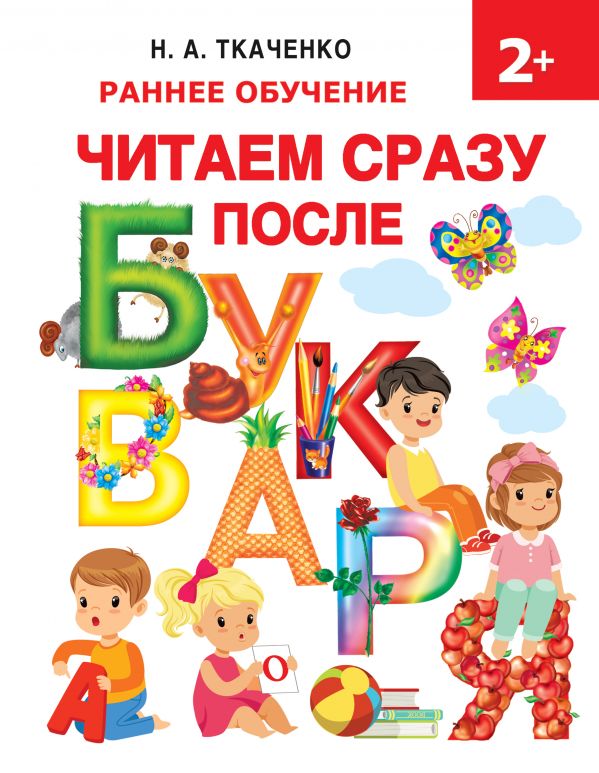 Н. А. ТКАЧЕНКО

2+

РАННЕЕ ОБУЧЕНИЕ

ЧИТАЕМ СРАЗУ ПОСЛЕ

БУКВАРЯ

А

О